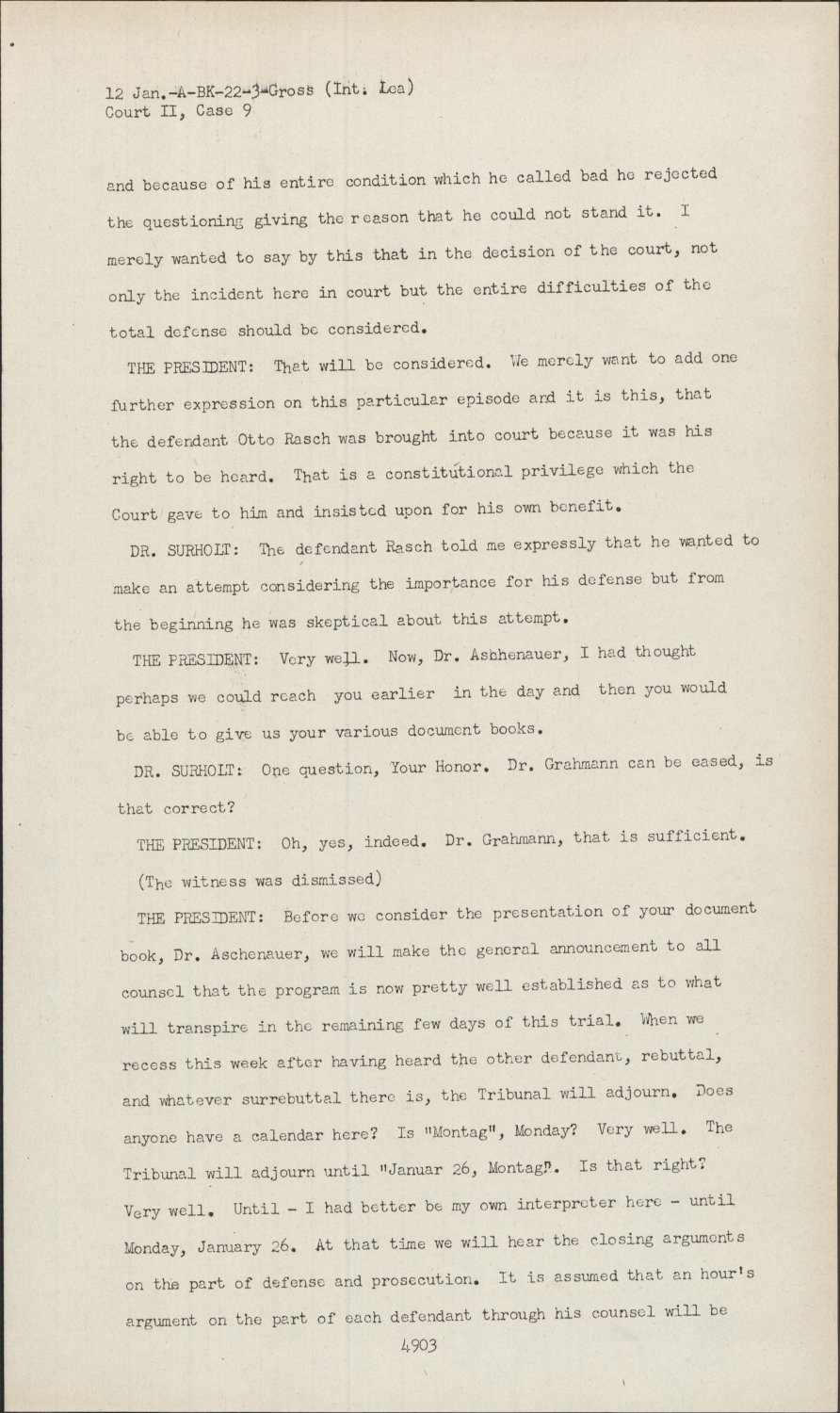 12 Jan.-A-BK-22-3-Gross (Int. Lea)
Court II, Case 9

and because of his entire condition which he called bad he rejected the questioning giving the reason that he could not stand it. I merely wanted to say by this that in the decision of the court, not only the incident here in court but the entire difficulties of the total defense should be considered.

THE PRESIDENT: That will be considered. We merely want to add one further expression on this particular episode and it is this, that the defendant Otto Rasch was brought into court because it was his right to be heard. That is a constitutional privilege which the Court gave to him and insisted upon for his own benefit.

DR. SURHOLT: The defendant Rasch told me expressly that he wanted to make an attempt considering the importance for his defense but from the beginning he was skeptical about this attempt.

THE PRESIDENT: Very well. Now, Dr. Asbhenauer, I had thought perhaps we could reach you earlier in the day and then you would be able to give us your various document books.

DR. SURHOLT: One question, Your Honor. Dr. Grahmann can be eased, is that correct?

THE PRESIDENT: Oh, yes, indeed. Dr. Grahmann, that is sufficient.

(The witness was dismissed)

THE PRESIDENT: Before we consider the presentation of your document book, Dr. Aschenauer, we will make the general announcement to all counsel that the program is now pretty well established as to what will transpire in the remaining few days of this trial. When we recess this week after having heard the other defendant, rebuttal, and whatever surrebuttal there is, the Tribunal will adjourn. Does anyone have a calendar here? Is "Montag", Monday? Very well. The Tribunal will adjourn until "Januar 26, Montag". Is that right? Very well. Until - I had better be my own interpreter here - until Monday, January 26. At that time we will hear the closing arguments on the part of defense and prosecution. It is assumed that an hour's argument on the part of each defendant through his counsel will be

4903